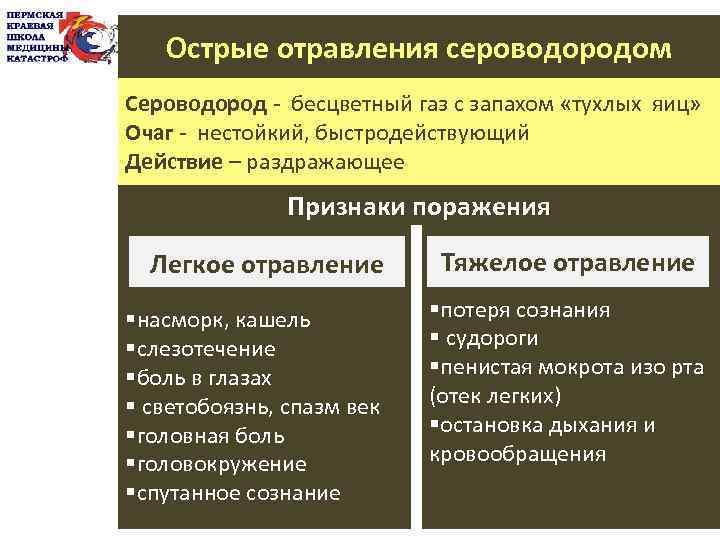 ПЕРМСКАЯ КРАЕВАЯ ШКОЛА МЕДИЦИНЫ КАТАСТРОФ

Острые отравления сероводородом

Сероводород - бесцветный газ с запахом «тухлых яиц»
Очаг - нестойкий, быстродействующий
Действие – раздражающее

Признаки поражения

Легкое отравление

▪насморк, кашель
▪слезотечение
▪боль в глазах
▪ светобоязнь, спазм век
▪головная боль
▪головокружение
▪спутанное сознание

Тяжелое отравление

▪потеря сознания
▪ судороги
▪пенистая мокрота изо рта (отек легких)
▪остановка дыхания и кровообращения